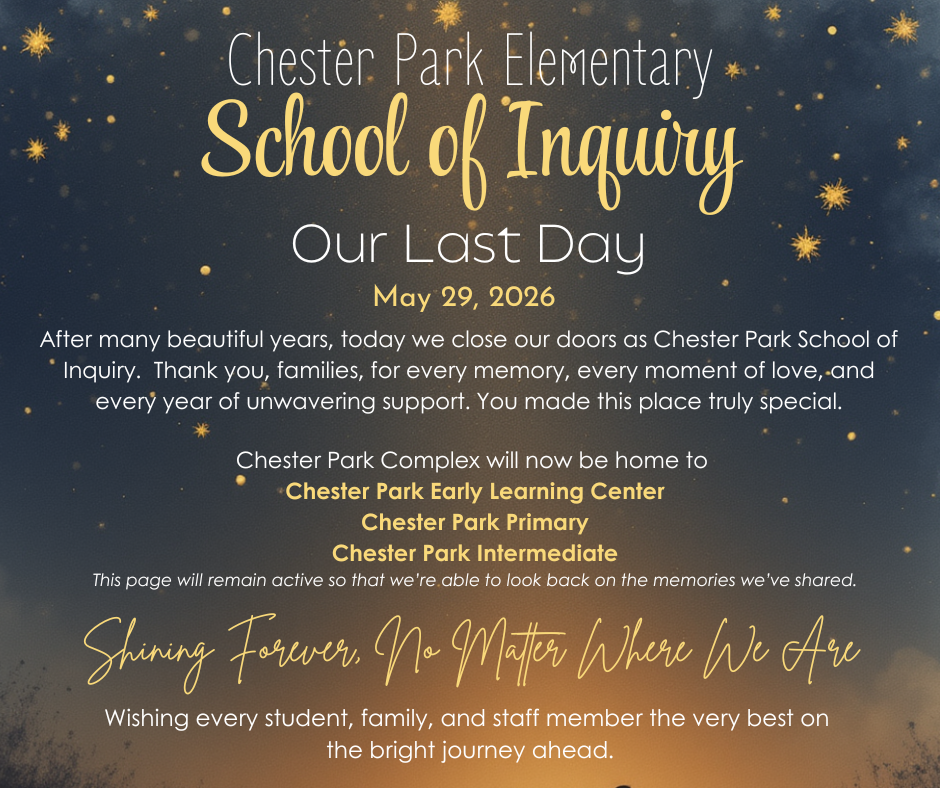 Chester Park Elementary
School of Inquiry
Our Last Day
May 29, 2026

After many beautiful years, today we close our doors as Chester Park School of Inquiry.  Thank you, families, for every memory, every moment of love, and every year of unwavering support. You made this place truly special.

Chester Park Complex will now be home to
Chester Park Early Learning Center
Chester Park Primary
Chester Park Intermediate
This page will remain active so that we're able to look back on the memories we've shared.

Shining Forever, No Matter Where We Are

Wishing every student, family, and staff member the very best on the bright journey ahead.